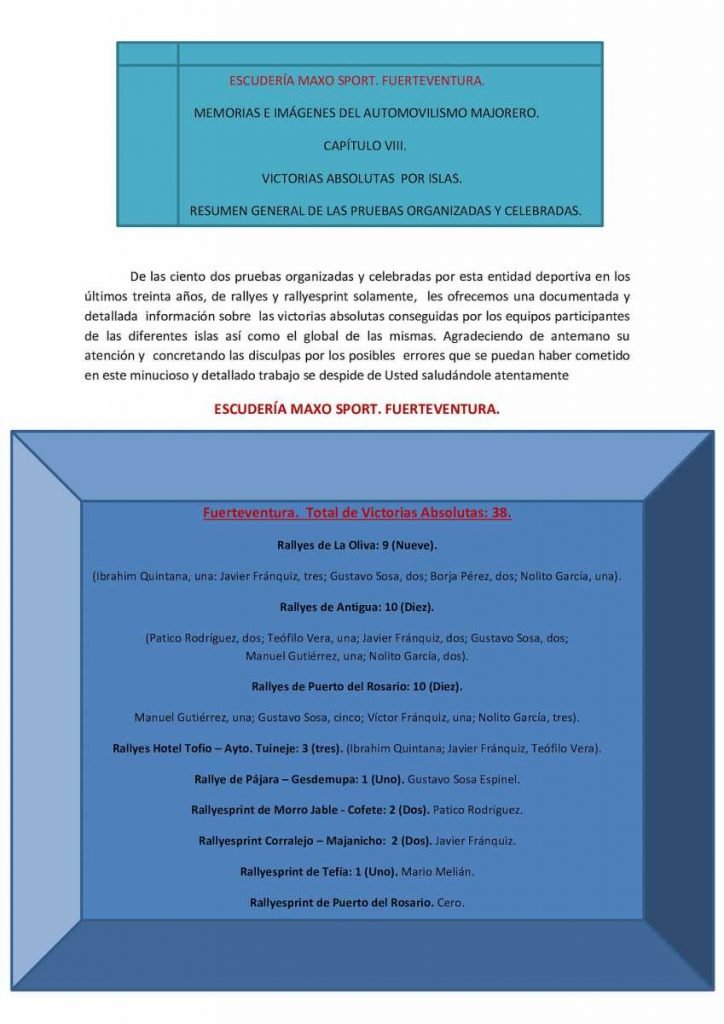 ESCUDERÍA MAXO SPORT. FUERTEVENTURA.

MEMORIAS E IMÁGENES DEL AUTOMOVILISMO MAJORERO.

CAPÍTULO VIII.

VICTORIAS ABSOLUTAS POR ISLAS.

RESUMEN GENERAL DE LAS PRUEBAS ORGANIZADAS Y CELEBRADAS.

De las ciento dos pruebas organizadas y celebradas por esta entidad deportiva en los últimos treinta años, de rallyes y rallyesprint solamente, les ofrecemos una documentada y detallada información sobre las victorias absolutas conseguidas por los equipos participantes de las diferentes islas así como el global de las mismas. Agradeciendo de antemano su atención y concretando las disculpas por los posibles errores que se puedan haber cometido en este minucioso y detallado trabajo se despide de Usted saludándole atentamente

ESCUDERÍA MAXO SPORT. FUERTEVENTURA.

Fuerteventura. Total de Victorias Absolutas: 38.

Rallyes de La Oliva: 9 (Nueve).

(Ibrahim Quintana, una: Javier Fránquiz, tres; Gustavo Sosa, dos; Borja Pérez, dos; Nolito García, una).

Rallyes de Antigua: 10 (Diez).

(Patico Rodríguez, dos; Teófilo Vera, una; Javier Fránquiz, dos; Gustavo Sosa, dos; Manuel Gutiérrez, una; Nolito García, dos).

Rallyes de Puerto del Rosario: 10 (Diez).

Manuel Gutiérrez, una; Gustavo Sosa, cinco; Víctor Fránquiz, una; Nolito García, tres).

Rallyes Hotel Tofio – Ayto. Tuineje: 3 (tres). (Ibrahim Quintana; Javier Fránquiz, Teófilo Vera).

Rallye de Pájara – Gesdemupa: 1 (Uno). Gustavo Sosa Espinel.

Rallyesprint de Morro Jable - Cofete: 2 (Dos). Patico Rodríguez.

Rallyesprint Corralejo – Majanicho: 2 (Dos). Javier Fránquiz.

Rallyesprint de Tefía: 1 (Uno). Mario Melián.

Rallyesprint de Puerto del Rosario. Cero.